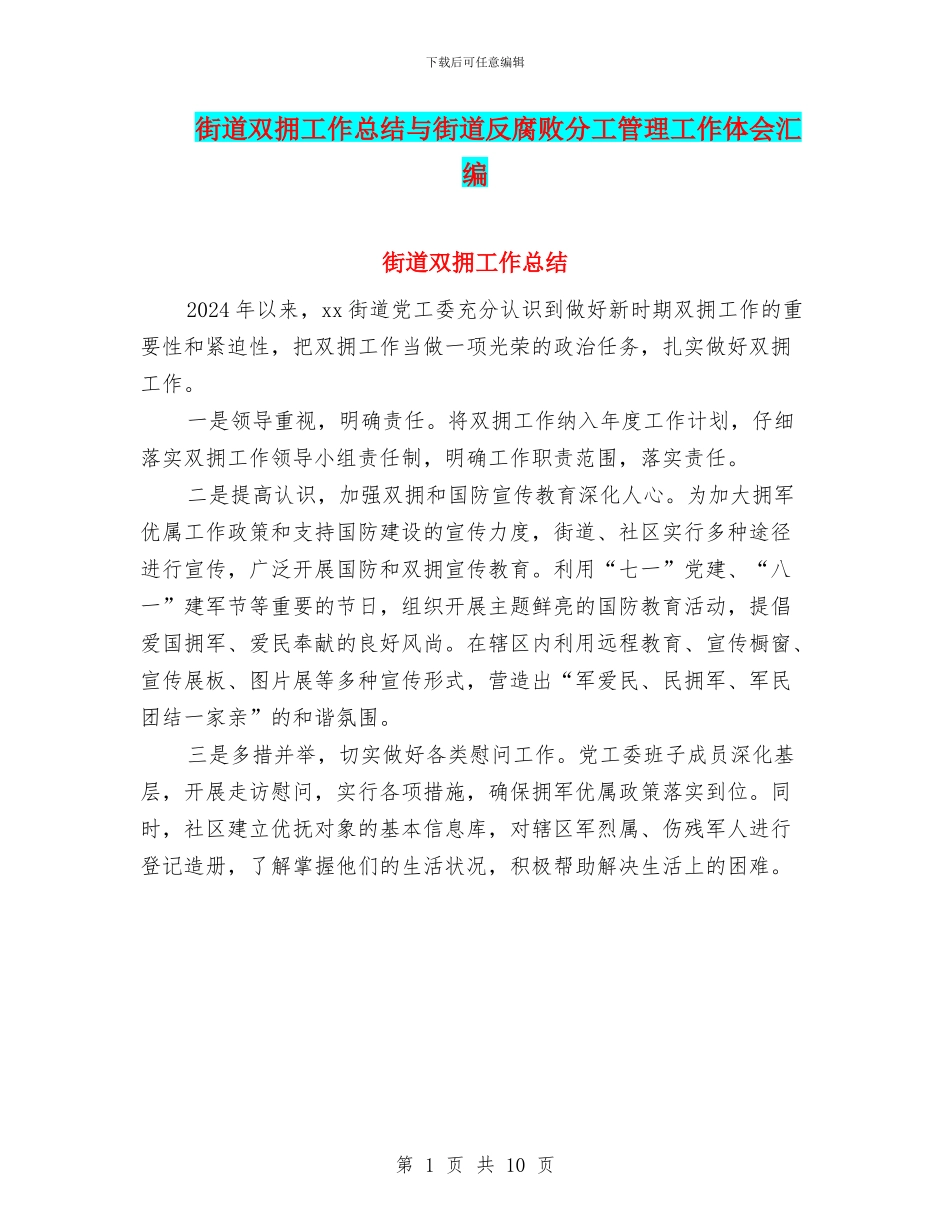 下载后可任意编辑

街道双拥工作总结与街道反腐败分工管理工作体会汇编

街道双拥工作总结

2024年以来，xx街道党工委充分认识到做好新时期双拥工作的重要性和紧迫性，把双拥工作当做一项光荣的政治任务，扎实做好双拥工作。

一是领导重视，明确责任。将双拥工作纳入年度工作计划，仔细落实双拥工作领导小组责任制，明确工作职责范围，落实责任。

二是提高认识，加强双拥和国防宣传教育深化人心。为加大拥军优属工作政策和支持国防建设的宣传力度，街道、社区实行多种途径进行宣传，广泛开展国防和双拥宣传教育。利用“七一”党建、“八一”建军节等重要的节日，组织开展主题鲜亮的国防教育活动，提倡爱国拥军、爱民奉献的良好风尚。在辖区内利用远程教育、宣传橱窗、宣传展板、图片展等多种宣传形式，营造出“军爱民、民拥军、军民团结一家亲”的和谐氛围。

三是多措并举，切实做好各类慰问工作。党工委班子成员深化基层，开展走访慰问，实行各项措施，确保拥军优属政策落实到位。同时，社区建立优抚对象的基本信息库，对辖区军烈属、伤残军人进行登记造册，了解掌握他们的生活状况，积极帮助解决生活上的困难。

第 1 页 共 10 页